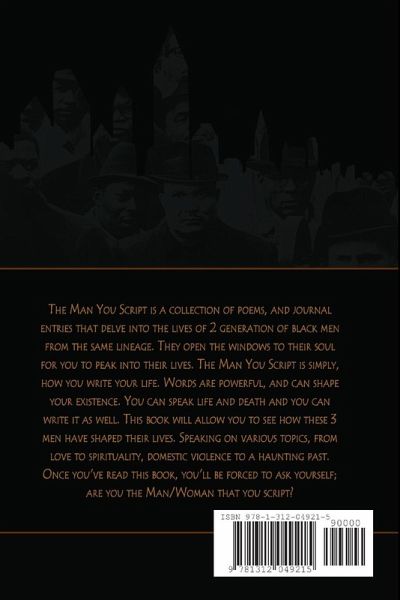 The Man You Script is a collection of poems, and journal entries that delve into the lives of 2 generation of black men from the same lineage. They open the windows to their soul for you to peak into their lives. The Man You Script is simply, how you write your life. Words are powerful, and can shape your existence. You can speak life and death and you can write it as well. This book will allow you to see how these 3 men have shaped their lives. Speaking on various topics, from love to spirituality, domestic violence to a haunting past. Once you've read this book, you'll be forced to ask yourself; are you the Man/Woman that you script?

ISBN 978-1-312-04921-5

90000

9 781312 049215